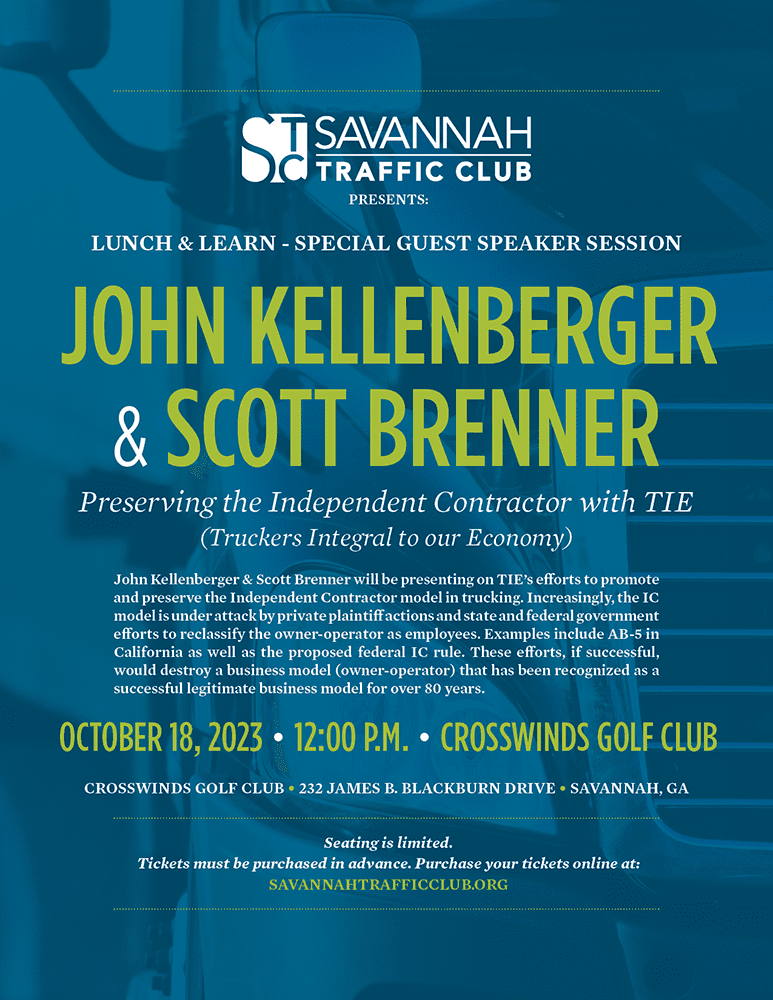 STC SAVANNAH TRAFFIC CLUB

PRESENTS:

LUNCH & LEARN - SPECIAL GUEST SPEAKER SESSION

JOHN KELLENBERGER & SCOTT BRENNER

Preserving the Independent Contractor with TIE
(Truckers Integral to our Economy)

John Kellenberger & Scott Brenner will be presenting on TIE's efforts to promote and preserve the Independent Contractor model in trucking. Increasingly, the IC model is under attack by private plaintiff actions and state and federal government efforts to reclassify the owner-operator as employees. Examples include AB-5 in California as well as the proposed federal IC rule. These efforts, if successful, would destroy a business model (owner-operator) that has been recognized as a successful legitimate business model for over 80 years.

OCTOBER 18, 2023 • 12:00 P.M. • CROSSWINDS GOLF CLUB

CROSSWINDS GOLF CLUB • 232 JAMES B. BLACKBURN DRIVE • SAVANNAH, GA

Seating is limited.
Tickets must be purchased in advance. Purchase your tickets online at:
SAVANNAHTRAFFICCLUB.ORG